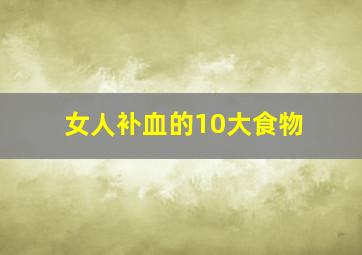 女人补血的10大食物